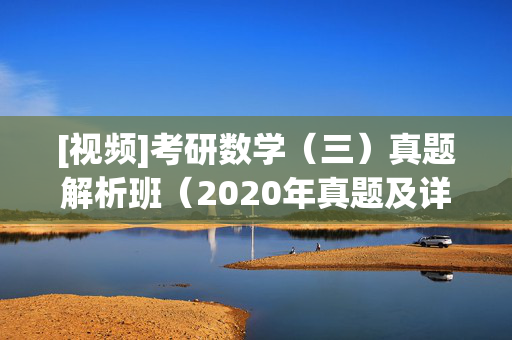 [视频]考研数学（三）真题解析班（2020年真题及详